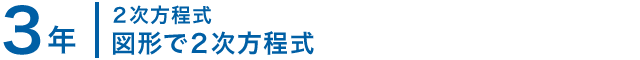 3年

2次方程式
図形で2次方程式